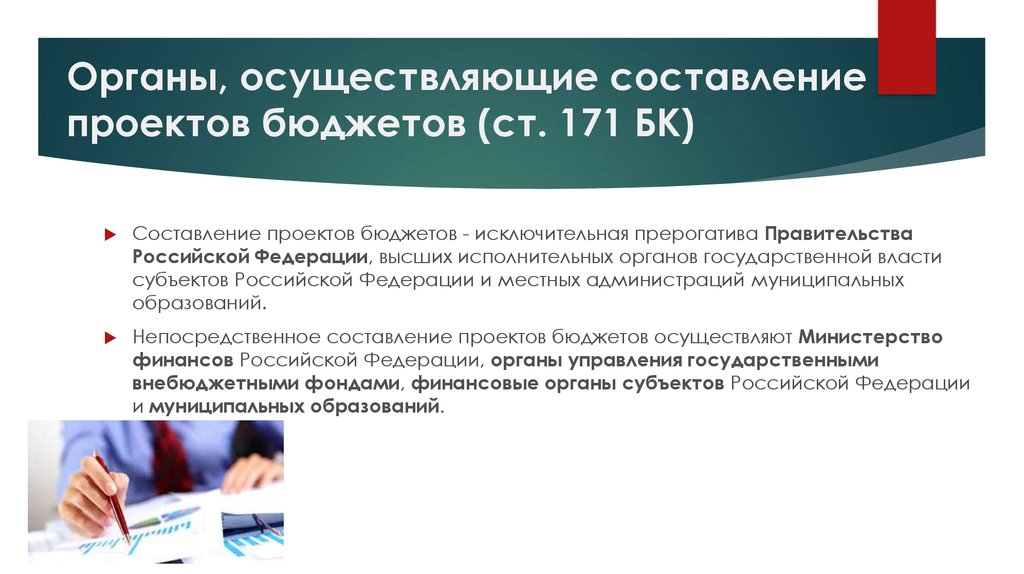 Органы, осуществляющие составление проектов бюджетов (ст. 171 БК)

Составление проектов бюджетов - исключительная прерогатива Правительства Российской Федерации, высших исполнительных органов государственной власти субъектов Российской Федерации и местных администраций муниципальных образований.

Непосредственное составление проектов бюджетов осуществляют Министерство финансов Российской Федерации, органы управления государственными внебюджетными фондами, финансовые органы субъектов Российской Федерации и муниципальных образований.